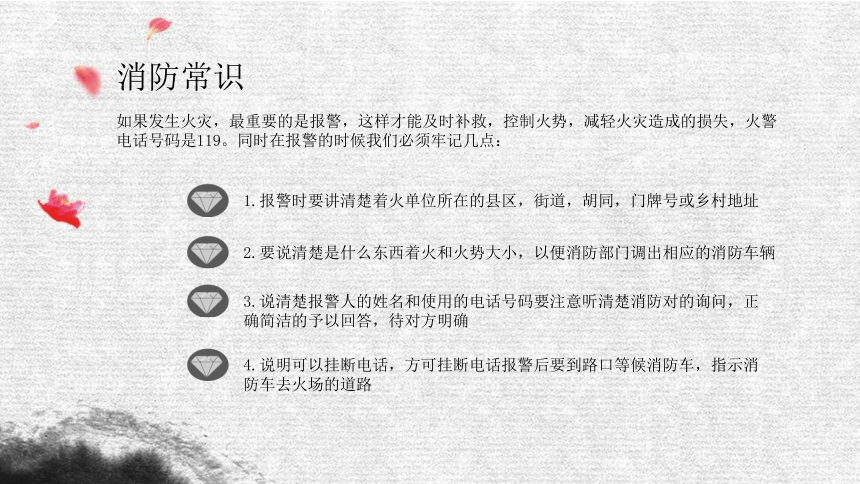 消防常识

如果发生火灾，最重要的是报警，这样才能及时补救，控制火势，减轻火灾造成的损失，火警电话号码是119。同时在报警的时候我们必须牢记几点：

1.报警时要讲清楚着火单位所在的县区，街道，胡同，门牌号或乡村地址

2.要说清楚是什么东西着火和火势大小，以便消防部门调出相应的消防车辆

3.说清楚报警人的姓名和使用的电话号码要注意听清楚消防对的询问，正确简洁的予以回答，待对方明确

4.说明可以挂断电话，方可挂断电话报警后要到路口等候消防车，指示消防车去火场的道路